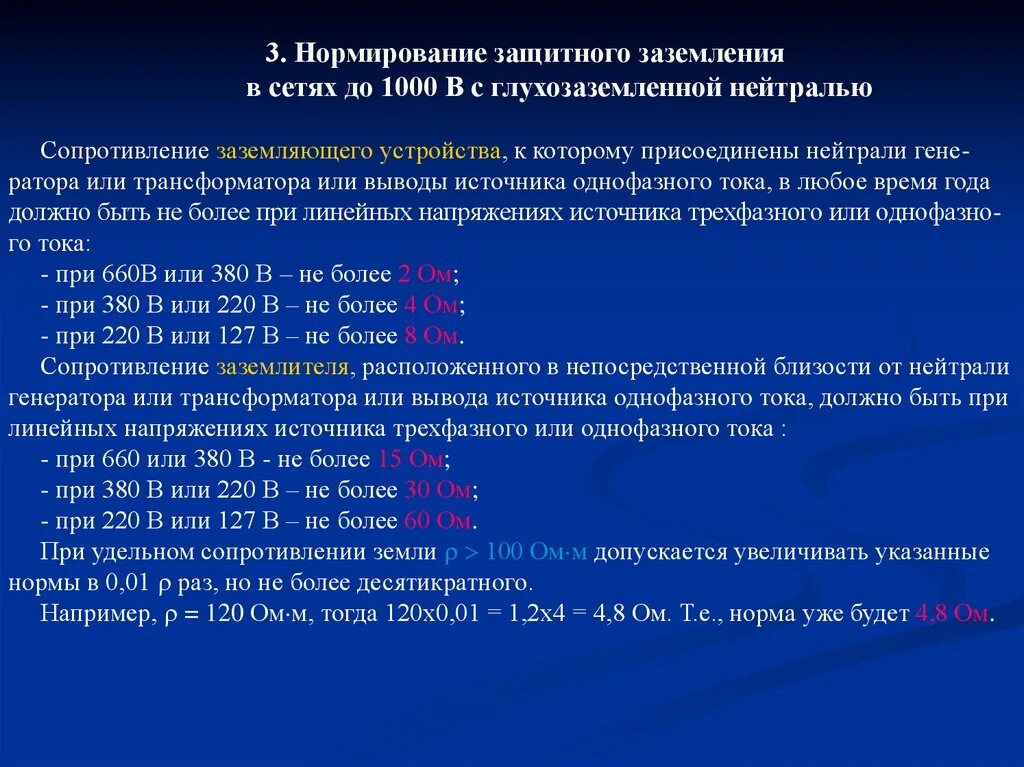 3. Нормирование защитного заземления
в сетях до 1000 В с глухозаземленной нейтралью

Сопротивление заземляющего устройства, к которому присоединены нейтрали генератора или трансформатора или выводы источника однофазного тока, в любое время года должно быть не более при линейных напряжениях источника трехфазного или однофазного тока:
- при 660В или 380 В – не более 2 Ом;
- при 380 В или 220 В – не более 4 Ом;
- при 220 В или 127 В – не более 8 Ом.
Сопротивление заземлителя, расположенного в непосредственной близости от нейтрали генератора или трансформатора или вывода источника однофазного тока, должно быть при линейных напряжениях источника трехфазного или однофазного тока :
- при 660 или 380 В - не более 15 Ом;
- при 380 В или 220 В – не более 30 Ом;
- при 220 В или 127 В – не более 60 Ом.
При удельном сопротивлении земли $\rho > 100$ Ом·м допускается увеличивать указанные нормы в 0,01 $\rho$ раз, но не более десятикратного.
Например, $\rho = 120$ Ом·м, тогда 120х0,01 = 1,2х4 = 4,8 Ом. Т.е., норма уже будет 4,8 Ом.